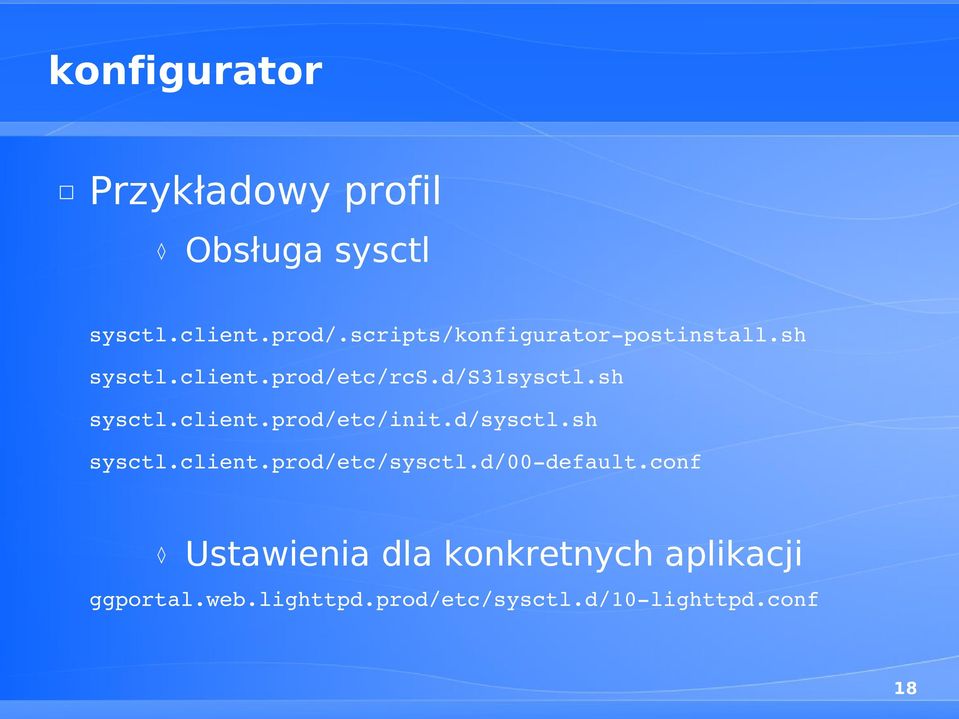 konfigurator

□ Przykładowy profil

◊ Obsługa sysctl

sysctl.client.prod/.scripts/konfigurator-postinstall.sh

sysctl.client.prod/etc/rcS.d/S31sysctl.sh

sysctl.client.prod/etc/init.d/sysctl.sh

sysctl.client.prod/etc/sysctl.d/00-default.conf

◊ Ustawienia dla konkretnych aplikacji

ggportal.web.lighttpd.prod/etc/sysctl.d/10-lighttpd.conf

18